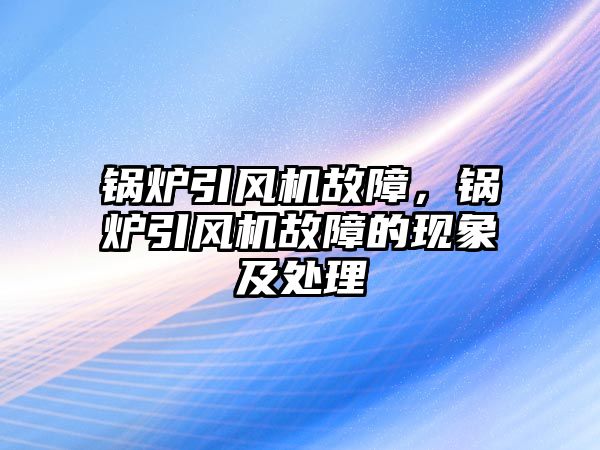 锅炉引风机故障，锅炉引风机故障的现象及处理